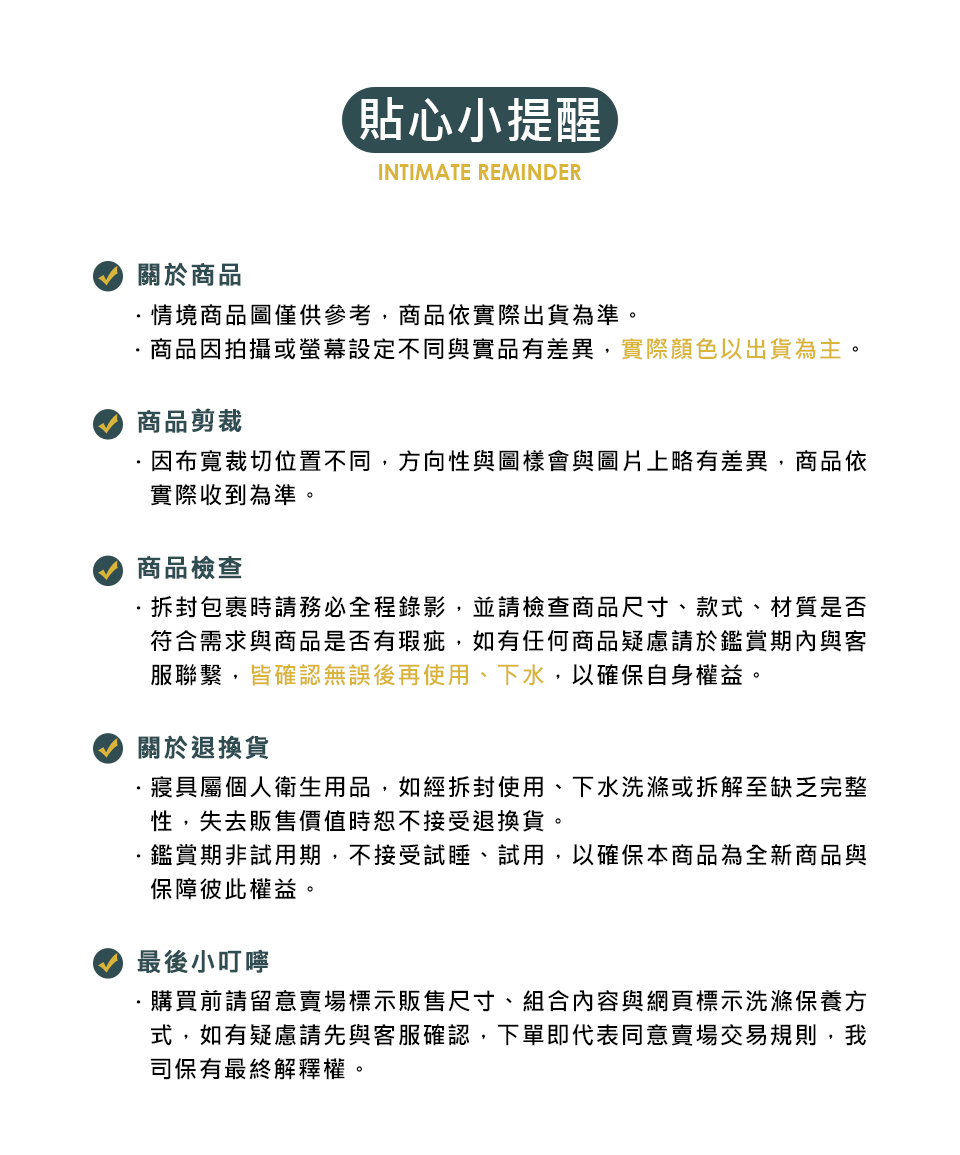 貼心小提醒
INTIMATE REMINDER

關於商品

· 情境商品圖僅供參考，商品依實際出貨為準。
· 商品因拍攝或螢幕設定不同與實品有差異，實際顏色以出貨為主。

商品剪裁

· 因布寬裁切位置不同，方向性與圖樣會與圖片上略有差異，商品依實際收到為準。

商品檢查

· 拆封包裹時請務必全程錄影，並請檢查商品尺寸、款式、材質是否符合需求與商品是否有瑕疵，如有任何商品疑慮請於鑑賞期內與客服聯繫，皆確認無誤後再使用、下水，以確保自身權益。

關於退換貨

· 寢具屬個人衛生用品，如經拆封使用、下水洗滌或拆解至缺乏完整性，失去販售價值時恕不接受退換貨。
· 鑑賞期非試用期，不接受試睡、試用，以確保本商品為全新商品與保障彼此權益。

最後小叮嚀

· 購買前請留意賣場標示販售尺寸、組合內容與網頁標示洗滌保養方式，如有疑慮請先與客服確認，下單即代表同意賣場交易規則，我司保有最終解釋權。